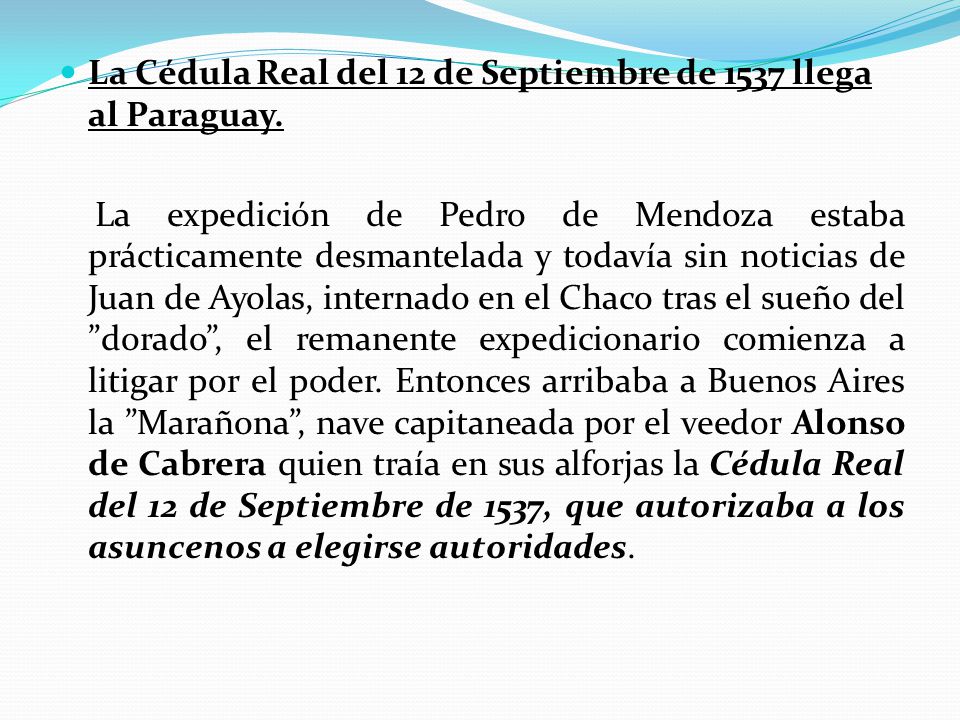 La Cédula Real del 12 de Septiembre de 1537 llega al Paraguay.

La expedición de Pedro de Mendoza estaba prácticamente desmantelada y todavía sin noticias de Juan de Ayolas, internado en el Chaco tras el sueño del ”dorado”, el remanente expedicionario comienza a litigar por el poder. Entonces arribaba a Buenos Aires la ”Marañona”, nave capitaneada por el veedor Alonso de Cabrera quien traía en sus alforjas la Cédula Real del 12 de Septiembre de 1537, que autorizaba a los asuncenos a elegirse autoridades.